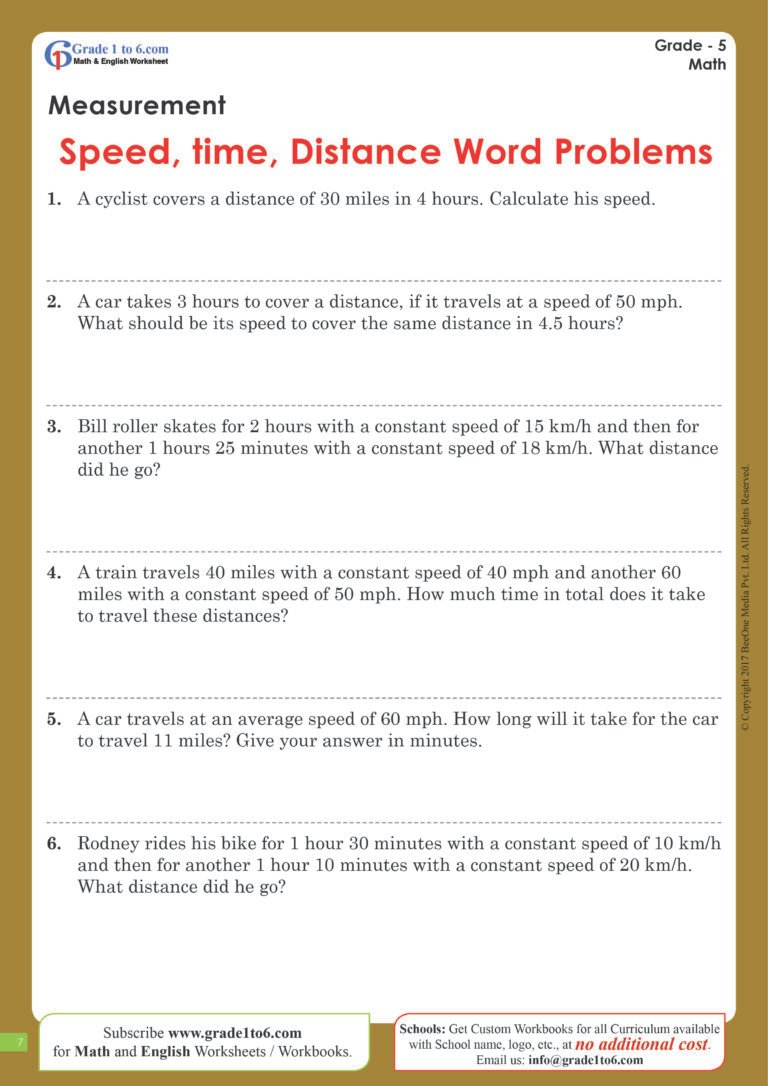 Grade 1 to 6.com
Math & English Worksheet

Grade - 5
Math

Measurement

Speed, time, Distance Word Problems

1. A cyclist covers a distance of 30 miles in 4 hours. Calculate his speed.

2. A car takes 3 hours to cover a distance, if it travels at a speed of 50 mph. What should be its speed to cover the same distance in 4.5 hours?

3. Bill roller skates for 2 hours with a constant speed of 15 km/h and then for another 1 hours 25 minutes with a constant speed of 18 km/h. What distance did he go?

4. A train travels 40 miles with a constant speed of 40 mph and another 60 miles with a constant speed of 50 mph. How much time in total does it take to travel these distances?

5. A car travels at an average speed of 60 mph. How long will it take for the car to travel 11 miles? Give your answer in minutes.

6. Rodney rides his bike for 1 hour 30 minutes with a constant speed of 10 km/h and then for another 1 hour 10 minutes with a constant speed of 20 km/h. What distance did he go?

© Copyright 2017 BeeOne Media Pvt. Ltd. All Rights Reserved.

7

Subscribe www.grade1to6.com for Math and English Worksheets / Workbooks.

Schools: Get Custom Workbooks for all Curriculum available with School name, logo, etc., at no additional cost. Email us: info@grade1to6.com